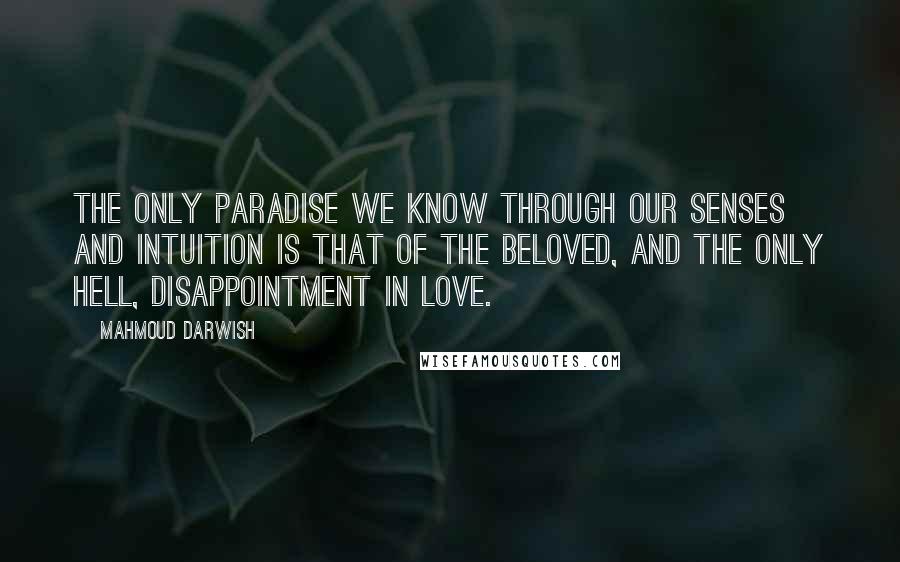 THE ONLY PARADISE WE KNOW THROUGH OUR SENSES AND INTUITION IS THAT OF THE BELOVED, AND THE ONLY HELL, DISAPPOINTMENT IN LOVE.

MAHMOUD DARWISH

WISEFAMOUSQUOTES.COM